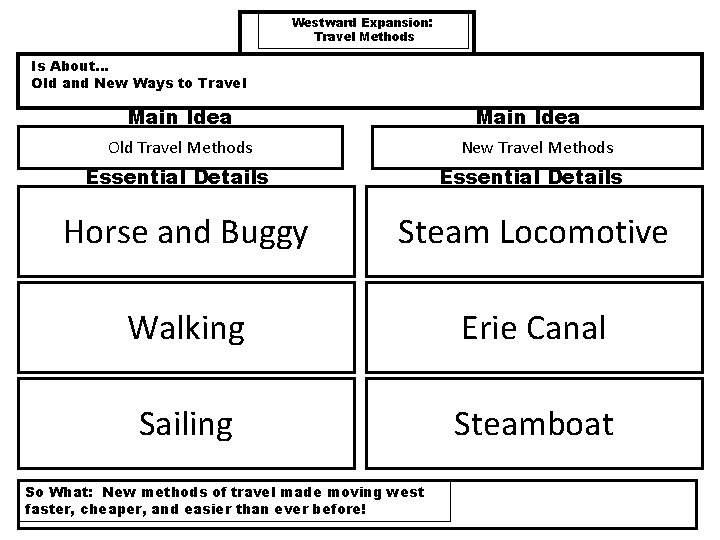 Westward Expansion:
Travel Methods

Is About...
Old and New Ways to Travel

Main Idea

Old Travel Methods

Essential Details

Horse and Buggy

Walking

Sailing

Main Idea

New Travel Methods

Essential Details

Steam Locomotive

Erie Canal

Steamboat

So What: New methods of travel made moving west faster, cheaper, and easier than ever before!